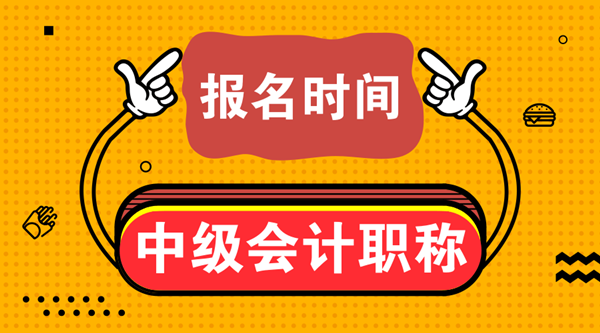 报名时间

中级会计职称